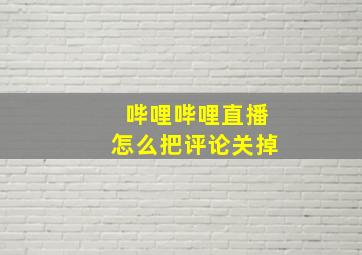 哔哩哔哩直播
怎么把评论关掉